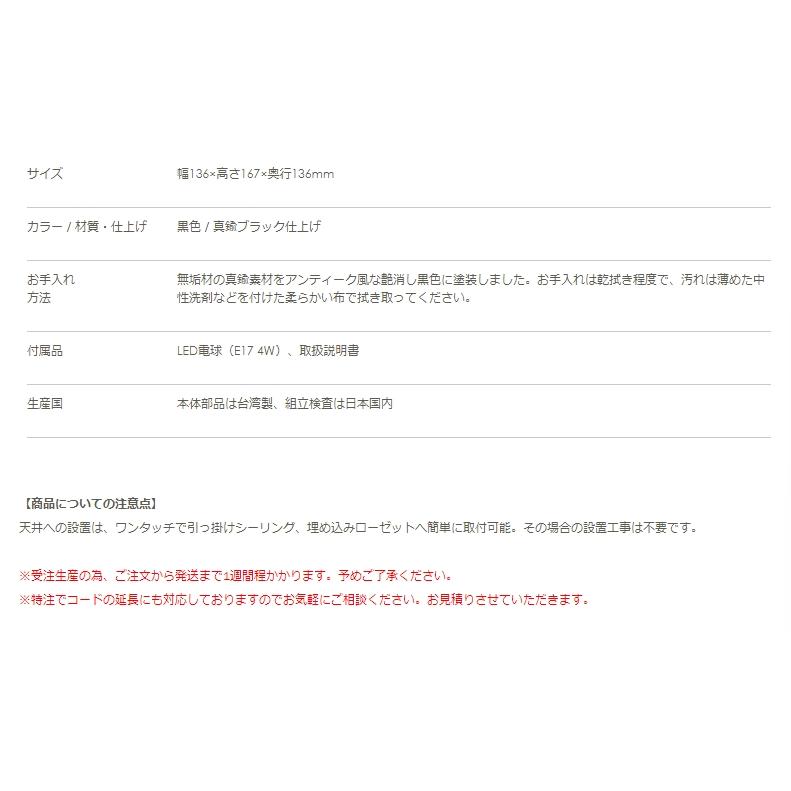 | サイズ | 幅136×高さ167×奥行136mm |
|---|---|
| カラー / 材質・仕上げ | 黒色 / 真鍮ブラック仕上げ |
| お手入れ方法 | 無垢材の真鍮素材をアンティーク風な艶消し黒色に塗装しました。お手入れは乾拭き程度で、汚れは薄めた中性洗剤などを付けた柔らかい布で拭き取ってください。 |
| 付属品 | LED電球（E17 4W）、取扱説明書 |
| 生産国 | 本体部品は台湾製、組立検査は日本国内 |

【商品についての注意点】
天井への設置は、ワンタッチで引っ掛けシーリング、埋め込みローゼットへ簡単に取付可能。その場合の設置工事は不要です。

※受注生産の為、ご注文から発送まで1週間程かかります。予めご了承ください。
※特注でコードの延長にも対応しておりますのでお気軽にご相談ください。お見積りさせていただきます。